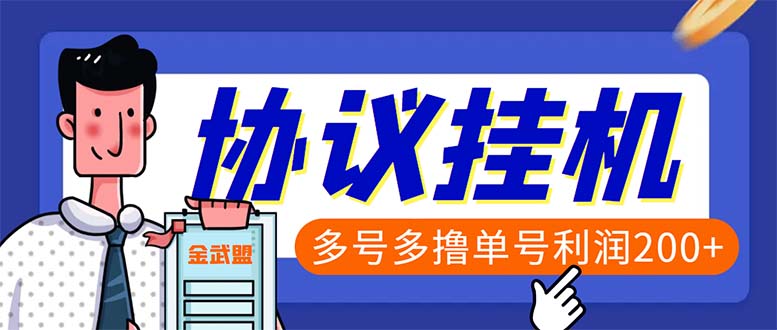 协议挂机

多号多撸单号利润200+

金武盟